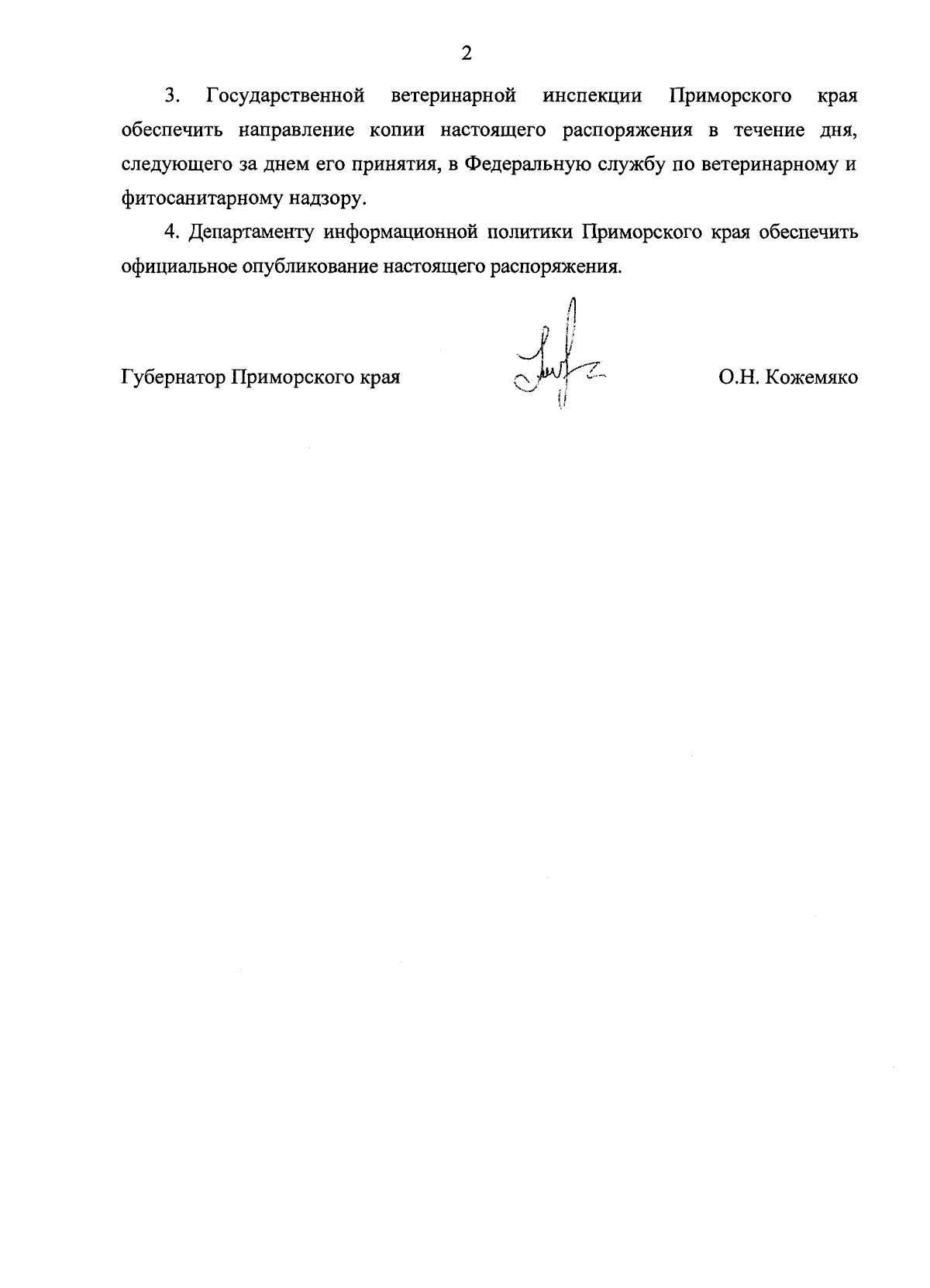 2

3. Государственной ветеринарной инспекции Приморского края обеспечить направление копии настоящего распоряжения в течение дня, следующего за днем его принятия, в Федеральную службу по ветеринарному и фитосанитарному надзору.

4. Департаменту информационной политики Приморского края обеспечить официальное опубликование настоящего распоряжения.

Губернатор Приморского края О.Н. Кожемяко